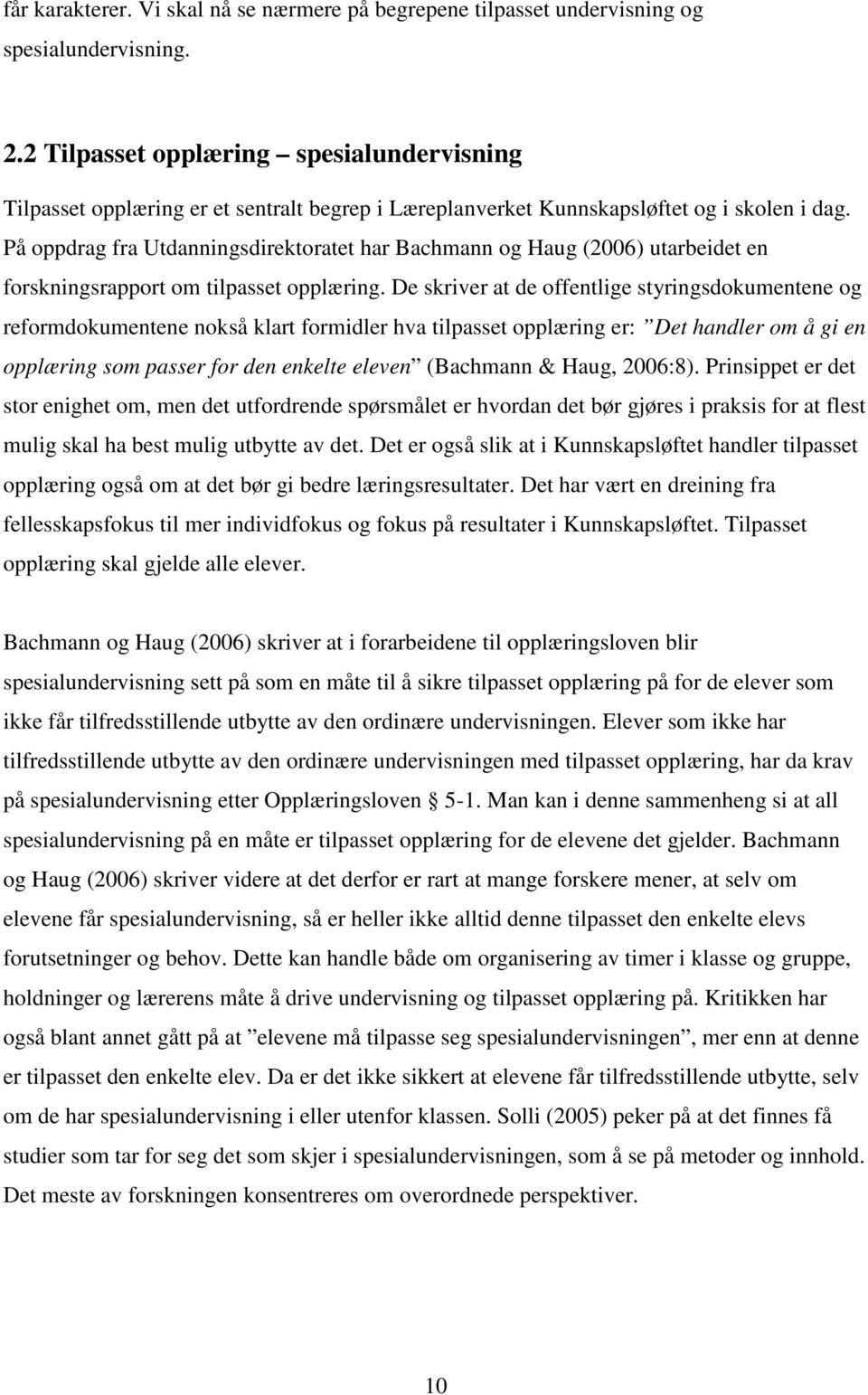 får karakterer. Vi skal nå se nærmere på begrepene tilpasset undervisning og spesialundervisning.

2.2 Tilpasset opplæring – spesialundervisning

Tilpasset opplæring er et sentralt begrep i Læreplanverket Kunnskapsløftet og i skolen i dag. På oppdrag fra Utdanningsdirektoratet har Bachmann og Haug (2006) utarbeidet en forskningsrapport om tilpasset opplæring. De skriver at de offentlige styringsdokumentene og reformdokumentene nokså klart formidler hva tilpasset opplæring er: ”Det handler om å gi en opplæring som passer for den enkelte eleven” (Bachmann & Haug, 2006:8). Prinsippet er det stor enighet om, men det utfordrende spørsmålet er hvordan det bør gjøres i praksis for at flest mulig skal ha best mulig utbytte av det. Det er også slik at i Kunnskapsløftet handler tilpasset opplæring også om at det bør gi bedre læringsresultater. Det har vært en dreining fra fellesskapsfokus til mer individfokus og fokus på resultater i Kunnskapsløftet. Tilpasset opplæring skal gjelde alle elever.

Bachmann og Haug (2006) skriver at i forarbeidene til opplæringsloven blir spesialundervisning sett på som en måte til å sikre tilpasset opplæring på for de elever som ikke får tilfredsstillende utbytte av den ordinære undervisningen. Elever som ikke har tilfredsstillende utbytte av den ordinære undervisningen med tilpasset opplæring, har da krav på spesialundervisning etter Opplæringsloven 5-1. Man kan i denne sammenheng si at all spesialundervisning på en måte er tilpasset opplæring for de elevene det gjelder. Bachmann og Haug (2006) skriver videre at det derfor er rart at mange forskere mener, at selv om elevene får spesialundervisning, så er heller ikke alltid denne tilpasset den enkelte elevs forutsetninger og behov. Dette kan handle både om organisering av timer i klasse og gruppe, holdninger og lærerens måte å drive undervisning og tilpasset opplæring på. Kritikken har også blant annet gått på at ”elevene må tilpasse seg spesialundervisningen”, mer enn at denne er tilpasset den enkelte elev. Da er det ikke sikkert at elevene får tilfredsstillende utbytte, selv om de har spesialundervisning i eller utenfor klassen. Solli (2005) peker på at det finnes få studier som tar for seg det som skjer i spesialundervisningen, som å se på metoder og innhold. Det meste av forskningen konsentreres om overordnede perspektiver.

10